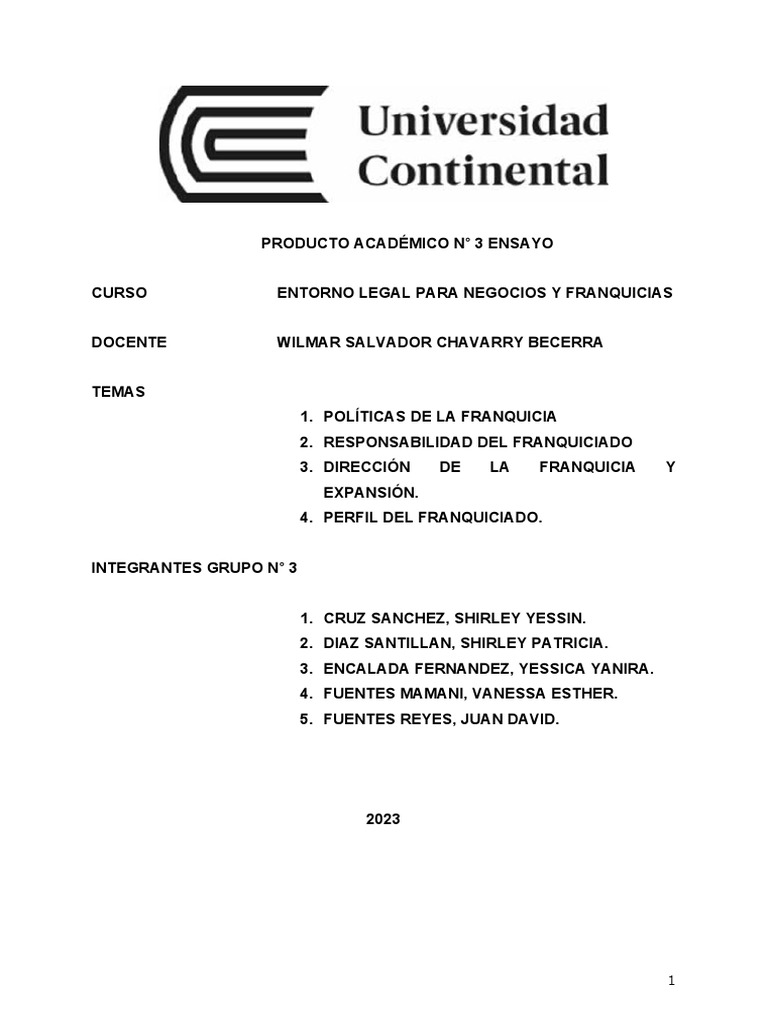 Universidad Continental

PRODUCTO ACADÉMICO N° 3 ENSAYO

CURSO ENTORNO LEGAL PARA NEGOCIOS Y FRANQUICIAS

DOCENTE WILMAR SALVADOR CHAVARRY BECERRA

TEMAS

1. POLÍTICAS DE LA FRANQUICIA
2. RESPONSABILIDAD DEL FRANQUICIADO
3. DIRECCIÓN DE LA FRANQUICIA Y EXPANSIÓN.
4. PERFIL DEL FRANQUICIADO.

INTEGRANTES GRUPO N° 3

1. CRUZ SANCHEZ, SHIRLEY YESSIN.
2. DIAZ SANTILLAN, SHIRLEY PATRICIA.
3. ENCALADA FERNANDEZ, YESSICA YANIRA.
4. FUENTES MAMANI, VANESSA ESTHER.
5. FUENTES REYES, JUAN DAVID.

2023

1